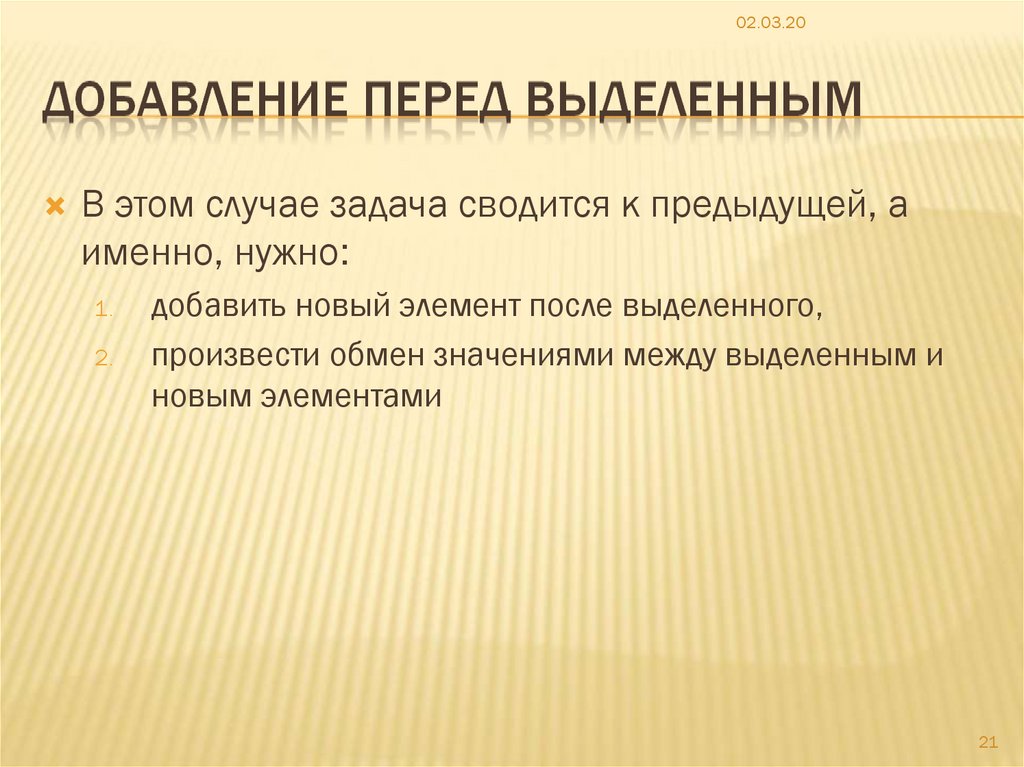 02.03.20

ДОБАВЛЕНИЕ ПЕРЕД ВЫДЕЛЕННЫМ

В этом случае задача сводится к предыдущей, а именно, нужно:

1. добавить новый элемент после выделенного,
2. произвести обмен значениями между выделенным и новым элементами

21